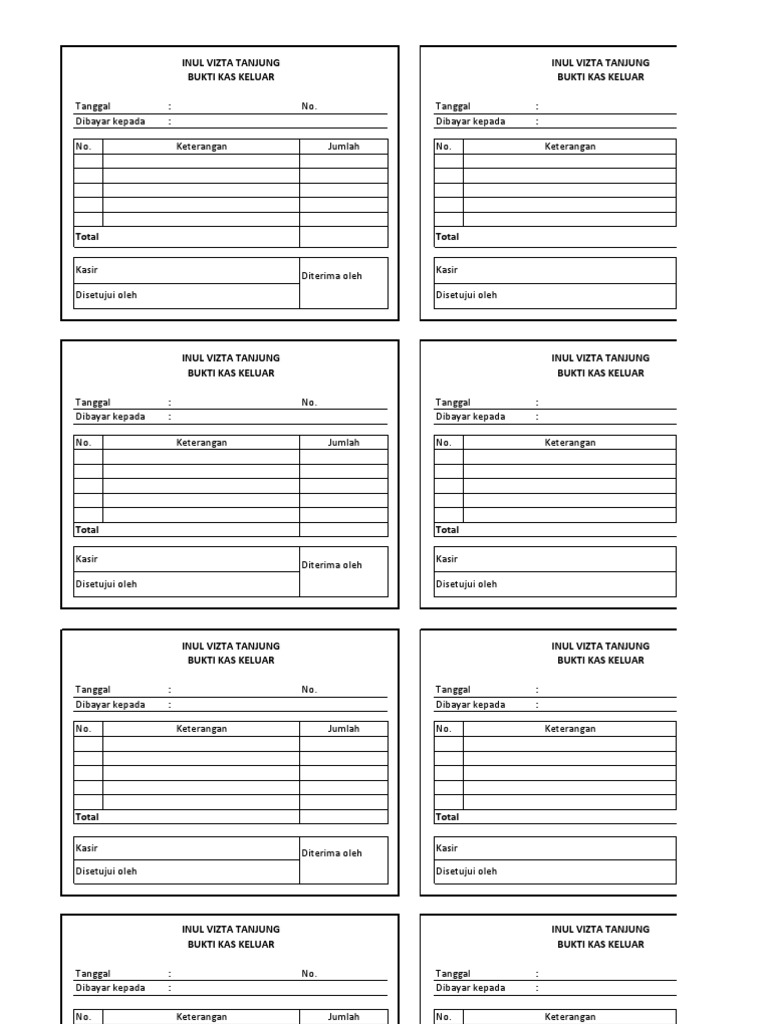 INUL VIZTA TANJUNG
BUKTI KAS KELUAR

Tanggal : No.
Dibayar kepada :

| No. | Keterangan | Jumlah |
|---|---|---|
| | | |
| | | |
| | | |
| | | |
| | | |
| Total | | |

Kasir
Disetujui oleh
Diterima oleh

INUL VIZTA TANJUNG
BUKTI KAS KELUAR

Tanggal :
Dibayar kepada :

| No. | Keterangan |
|---|---|
| | |
| | |
| | |
| | |
| | |
| Total | |

Kasir
Disetujui oleh

INUL VIZTA TANJUNG
BUKTI KAS KELUAR

Tanggal : No.
Dibayar kepada :

| No. | Keterangan | Jumlah |
|---|---|---|
| | | |
| | | |
| | | |
| | | |
| | | |
| Total | | |

Kasir
Disetujui oleh
Diterima oleh

INUL VIZTA TANJUNG
BUKTI KAS KELUAR

Tanggal :
Dibayar kepada :

| No. | Keterangan |
|---|---|
| | |
| | |
| | |
| | |
| | |
| Total | |

Kasir
Disetujui oleh

INUL VIZTA TANJUNG
BUKTI KAS KELUAR

Tanggal : No.
Dibayar kepada :

| No. | Keterangan | Jumlah |
|---|---|---|
| | | |
| | | |
| | | |
| | | |
| | | |
| Total | | |

Kasir
Disetujui oleh
Diterima oleh

INUL VIZTA TANJUNG
BUKTI KAS KELUAR

Tanggal :
Dibayar kepada :

| No. | Keterangan |
|---|---|
| | |
| | |
| | |
| | |
| | |
| Total | |

Kasir
Disetujui oleh

INUL VIZTA TANJUNG
BUKTI KAS KELUAR

Tanggal : No.
Dibayar kepada :

| No. | Keterangan | Jumlah |
|---|---|---|

INUL VIZTA TANJUNG
BUKTI KAS KELUAR

Tanggal :
Dibayar kepada :

| No. | Keterangan |
|---|---|